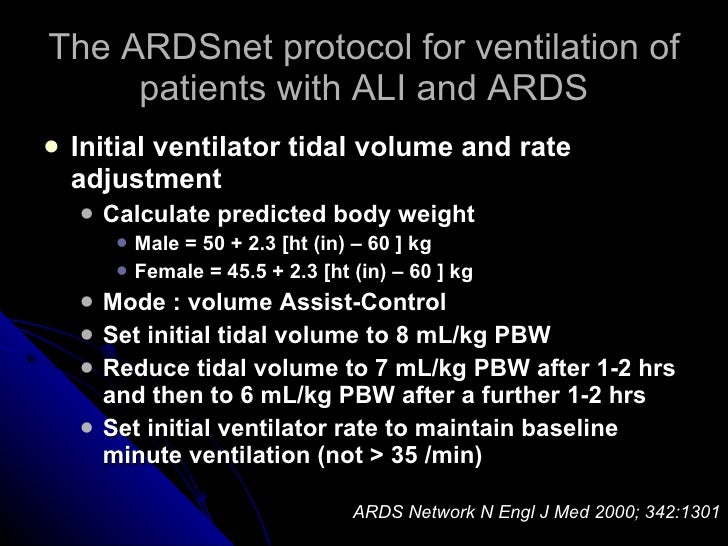 The ARDSnet protocol for ventilation of patients with ALI and ARDS

- Initial ventilator tidal volume and rate adjustment
  - Calculate predicted body weight
    - Male = 50 + 2.3 [ht (in) – 60 ] kg
    - Female = 45.5 + 2.3 [ht (in) – 60 ] kg
  - Mode : volume Assist-Control
  - Set initial tidal volume to 8 mL/kg PBW
  - Reduce tidal volume to 7 mL/kg PBW after 1-2 hrs and then to 6 mL/kg PBW after a further 1-2 hrs
  - Set initial ventilator rate to maintain baseline minute ventilation (not > 35 /min)

ARDS Network N Engl J Med 2000; 342:1301